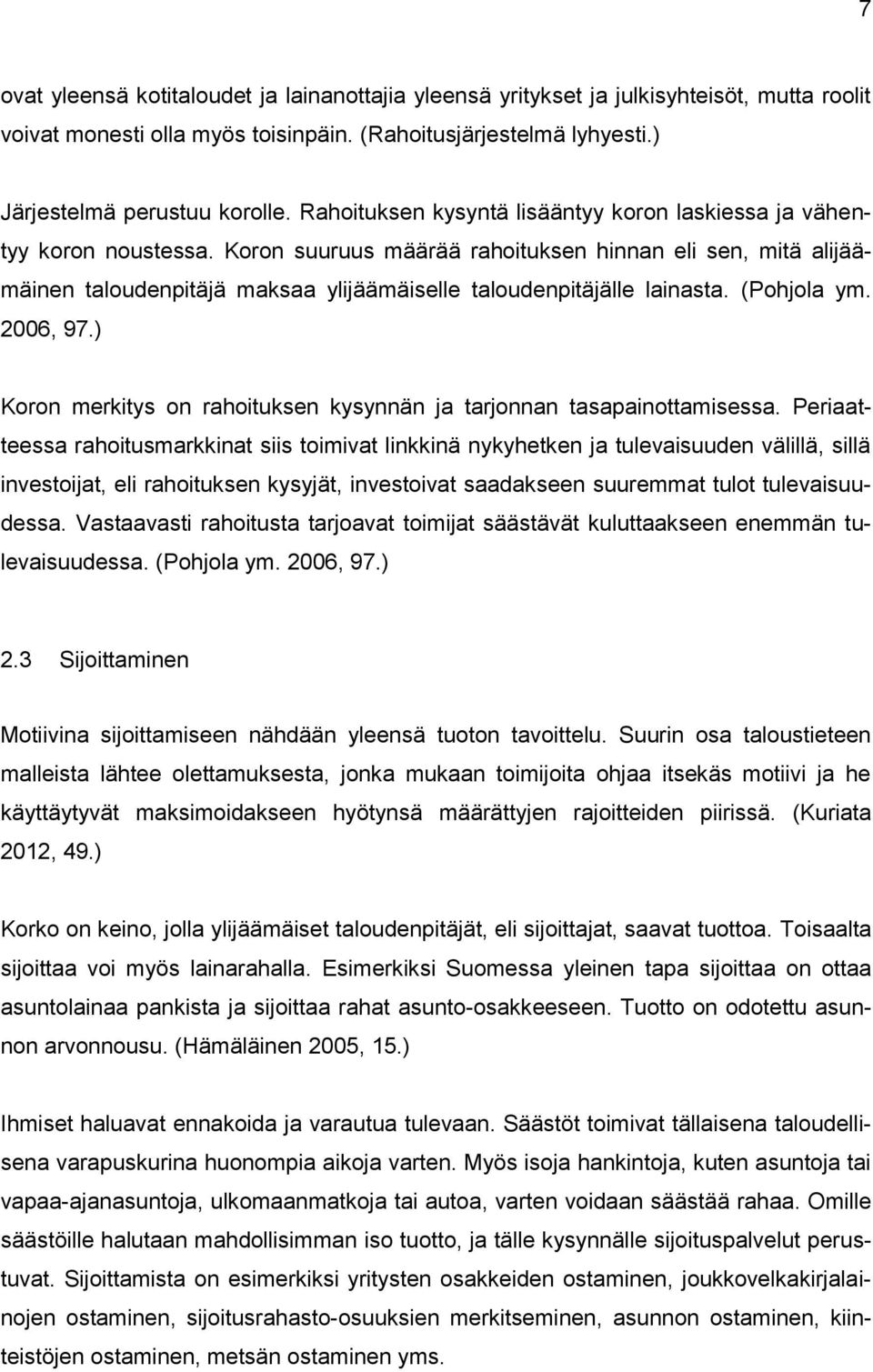 7

ovat yleensä kotitaloudet ja lainanottajia yleensä yritykset ja julkisyhteisöt, mutta roolit voivat monesti olla myös toisinpäin. (Rahoitusjärjestelmä lyhyesti.)

Järjestelmä perustuu korolle. Rahoituksen kysyntä lisääntyy koron laskiessa ja vähentyy koron noustessa. Koron suuruus määrää rahoituksen hinnan eli sen, mitä alijäämäinen taloudenpitäjä maksaa ylijäämäiselle taloudenpitäjälle lainasta. (Pohjola ym. 2006, 97.)

Koron merkitys on rahoituksen kysynnän ja tarjonnan tasapainottamisessa. Periaatteessa rahoitusmarkkinat siis toimivat linkkinä nykyhetken ja tulevaisuuden välillä, sillä investoijat, eli rahoituksen kysyjät, investoivat saadakseen suuremmat tulot tulevaisuudessa. Vastaavasti rahoitusta tarjoavat toimijat säästävät kuluttaakseen enemmän tulevaisuudessa. (Pohjola ym. 2006, 97.)

2.3 Sijoittaminen

Motiivina sijoittamiseen nähdään yleensä tuoton tavoittelu. Suurin osa taloustieteen malleista lähtee olettamuksesta, jonka mukaan toimijoita ohjaa itsekäs motiivi ja he käyttäytyvät maksimoidakseen hyötynsä määrättyjen rajoitteiden piirissä. (Kuriata 2012, 49.)

Korko on keino, jolla ylijäämäiset taloudenpitäjät, eli sijoittajat, saavat tuottoa. Toisaalta sijoittaa voi myös lainarahalla. Esimerkiksi Suomessa yleinen tapa sijoittaa on ottaa asuntolainaa pankista ja sijoittaa rahat asunto-osakkeeseen. Tuotto on odotettu asunnon arvonnousu. (Hämäläinen 2005, 15.)

Ihmiset haluavat ennakoida ja varautua tulevaan. Säästöt toimivat tällaisena taloudellisena varapuskurina huonompia aikoja varten. Myös isoja hankintoja, kuten asuntoja tai vapaa-ajanasuntoja, ulkomaanmatkoja tai autoa, varten voidaan säästää rahaa. Omille säästöille halutaan mahdollisimman iso tuotto, ja tälle kysynnälle sijoituspalvelut perustuvat. Sijoittamista on esimerkiksi yritysten osakkeiden ostaminen, joukkovelkakirjalainojen ostaminen, sijoitusrahasto-osuuksien merkitseminen, asunnon ostaminen, kiinteistöjen ostaminen, metsän ostaminen yms.